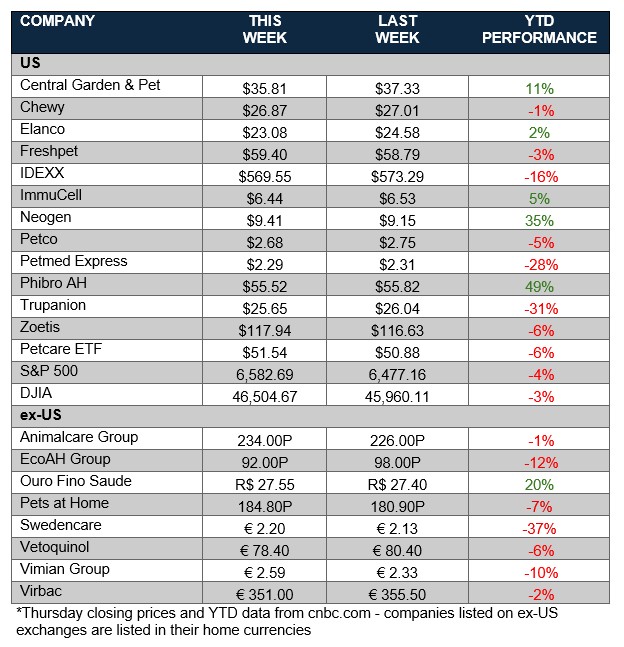 | COMPANY | THIS WEEK | LAST WEEK | YTD PERFORMANCE |
|---|---|---|---|
| US | | | |
| Central Garden & Pet | \$35.81 | \$37.33 | 11% |
| Chewy | \$26.87 | \$27.01 | -1% |
| Elanco | \$23.08 | \$24.58 | 2% |
| Freshpet | \$59.40 | \$58.79 | -3% |
| IDEXX | \$569.55 | \$573.29 | -16% |
| ImmuCell | \$6.44 | \$6.53 | 5% |
| Neogen | \$9.41 | \$9.15 | 35% |
| Petco | \$2.68 | \$2.75 | -5% |
| Petmed Express | \$2.29 | \$2.31 | -28% |
| Phibro AH | \$55.52 | \$55.82 | 49% |
| Trupanion | \$25.65 | \$26.04 | -31% |
| Zoetis | \$117.94 | \$116.63 | -6% |
| Petcare ETF | \$51.54 | \$50.88 | -6% |
| S&P 500 | 6,582.69 | 6,477.16 | -4% |
| DJIA | 46,504.67 | 45,960.11 | -3% |
| ex-US | | | |
| Animalcare Group | 234.00P | 226.00P | -1% |
| EcoAH Group | 92.00P | 98.00P | -12% |
| Ouro Fino Saude | R\$ 27.55 | R\$ 27.40 | 20% |
| Pets at Home | 184.80P | 180.90P | -7% |
| Swedencare | € 2.20 | € 2.13 | -37% |
| Vetoquinol | € 78.40 | € 80.40 | -6% |
| Vimian Group | € 2.59 | € 2.33 | -10% |
| Virbac | € 351.00 | € 355.50 | -2% |

*Thursday closing prices and YTD data from cnbc.com - companies listed on ex-US exchanges are listed in their home currencies